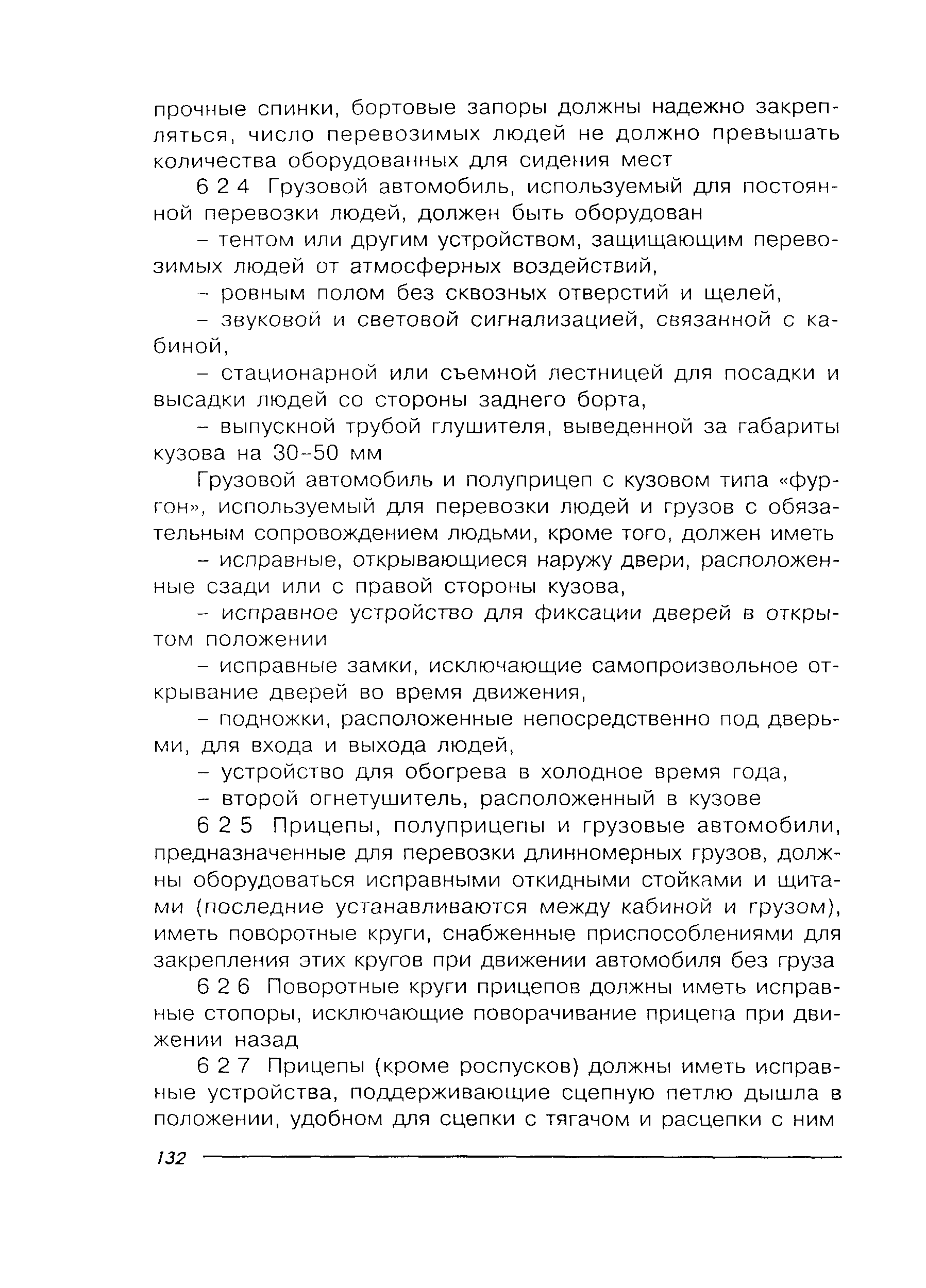 прочные спинки, бортовые запоры должны надежно закрепляться, число перевозимых людей не должно превышать количества оборудованных для сидения мест

6 2 4 Грузовой автомобиль, используемый для постоянной перевозки людей, должен быть оборудован

– тентом или другим устройством, защищающим перевозимых людей от атмосферных воздействий,

– ровным полом без сквозных отверстий и щелей,

– звуковой и световой сигнализацией, связанной с кабиной,

– стационарной или съемной лестницей для посадки и высадки людей со стороны заднего борта,

– выпускной трубой глушителя, выведенной за габариты кузова на 30–50 мм

Грузовой автомобиль и полуприцеп с кузовом типа «фургон», используемый для перевозки людей и грузов с обязательным сопровождением людьми, кроме того, должен иметь

– исправные, открывающиеся наружу двери, расположенные сзади или с правой стороны кузова,

– исправное устройство для фиксации дверей в открытом положении

– исправные замки, исключающие самопроизвольное открывание дверей во время движения,

– подножки, расположенные непосредственно под дверьми, для входа и выхода людей,

– устройство для обогрева в холодное время года,

– второй огнетушитель, расположенный в кузове

6 2 5 Прицепы, полуприцепы и грузовые автомобили, предназначенные для перевозки длинномерных грузов, должны оборудоваться исправными откидными стойками и щитами (последние устанавливаются между кабиной и грузом), иметь поворотные круги, снабженные приспособлениями для закрепления этих кругов при движении автомобиля без груза

6 2 6 Поворотные круги прицепов должны иметь исправные стопоры, исключающие поворачивание прицепа при движении назад

6 2 7 Прицепы (кроме роспусков) должны иметь исправные устройства, поддерживающие сцепную петлю дышла в положении, удобном для сцепки с тягачом и расцепки с ним

132